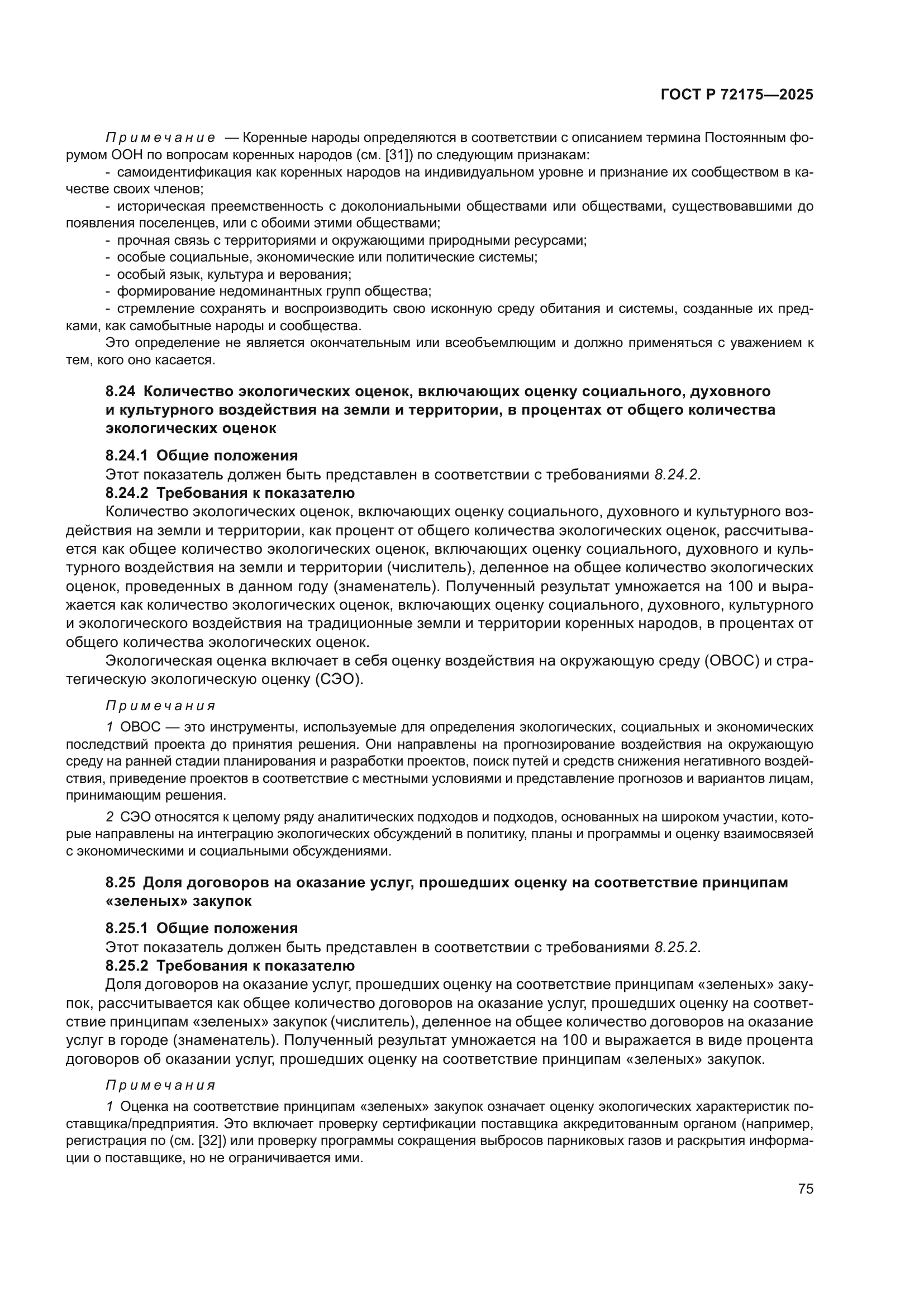 ГОСТ Р 72175—2025

Примечание — Коренные народы определяются в соответствии с описанием термина Постоянным форумом ООН по вопросам коренных народов (см. [31]) по следующим признакам:

- самоидентификация как коренных народов на индивидуальном уровне и признание их сообществом в качестве своих членов;
- историческая преемственность с доколониальными обществами или обществами, существовавшими до появления поселенцев, или с обоими этими обществами;
- прочная связь с территориями и окружающими природными ресурсами;
- особые социальные, экономические или политические системы;
- особый язык, культура и верования;
- формирование недоминантных групп общества;
- стремление сохранять и воспроизводить свою исконную среду обитания и системы, созданные их предками, как самобытные народы и сообщества.

Это определение не является окончательным или всеобъемлющим и должно применяться с уважением к тем, кого оно касается.

8.24 Количество экологических оценок, включающих оценку социального, духовного и культурного воздействия на земли и территории, в процентах от общего количества экологических оценок

8.24.1 Общие положения

Этот показатель должен быть представлен в соответствии с требованиями 8.24.2.

8.24.2 Требования к показателю

Количество экологических оценок, включающих оценку социального, духовного и культурного воздействия на земли и территории, как процент от общего количества экологических оценок, рассчитывается как общее количество экологических оценок, включающих оценку социального, духовного и культурного воздействия на земли и территории (числитель), деленное на общее количество экологических оценок, проведенных в данном году (знаменатель). Полученный результат умножается на 100 и выражается как количество экологических оценок, включающих оценку социального, духовного, культурного и экологического воздействия на традиционные земли и территории коренных народов, в процентах от общего количества экологических оценок.

Экологическая оценка включает в себя оценку воздействия на окружающую среду (ОВОС) и стратегическую экологическую оценку (СЭО).

Примечания

1 ОВОС — это инструменты, используемые для определения экологических, социальных и экономических последствий проекта до принятия решения. Они направлены на прогнозирование воздействия на окружающую среду на ранней стадии планирования и разработки проектов, поиск путей и средств снижения негативного воздействия, приведение проектов в соответствие с местными условиями и представление прогнозов и вариантов лицам, принимающим решения.

2 СЭО относятся к целому ряду аналитических подходов и подходов, основанных на широком участии, которые направлены на интеграцию экологических обсуждений в политику, планы и программы и оценку взаимосвязей с экономическими и социальными обсуждениями.

8.25 Доля договоров на оказание услуг, прошедших оценку на соответствие принципам «зеленых» закупок

8.25.1 Общие положения

Этот показатель должен быть представлен в соответствии с требованиями 8.25.2.

8.25.2 Требования к показателю

Доля договоров на оказание услуг, прошедших оценку на соответствие принципам «зеленых» закупок, рассчитывается как общее количество договоров на оказание услуг, прошедших оценку на соответствие принципам «зеленых» закупок (числитель), деленное на общее количество договоров на оказание услуг в городе (знаменатель). Полученный результат умножается на 100 и выражается в виде процента договоров об оказании услуг, прошедших оценку на соответствие принципам «зеленых» закупок.

Примечания

1 Оценка на соответствие принципам «зеленых» закупок означает оценку экологических характеристик поставщика/предприятия. Это включает проверку сертификации поставщика аккредитованным органом (например, регистрация по (см. [32]) или проверку программы сокращения выбросов парниковых газов и раскрытия информации о поставщике, но не ограничивается ими.

75